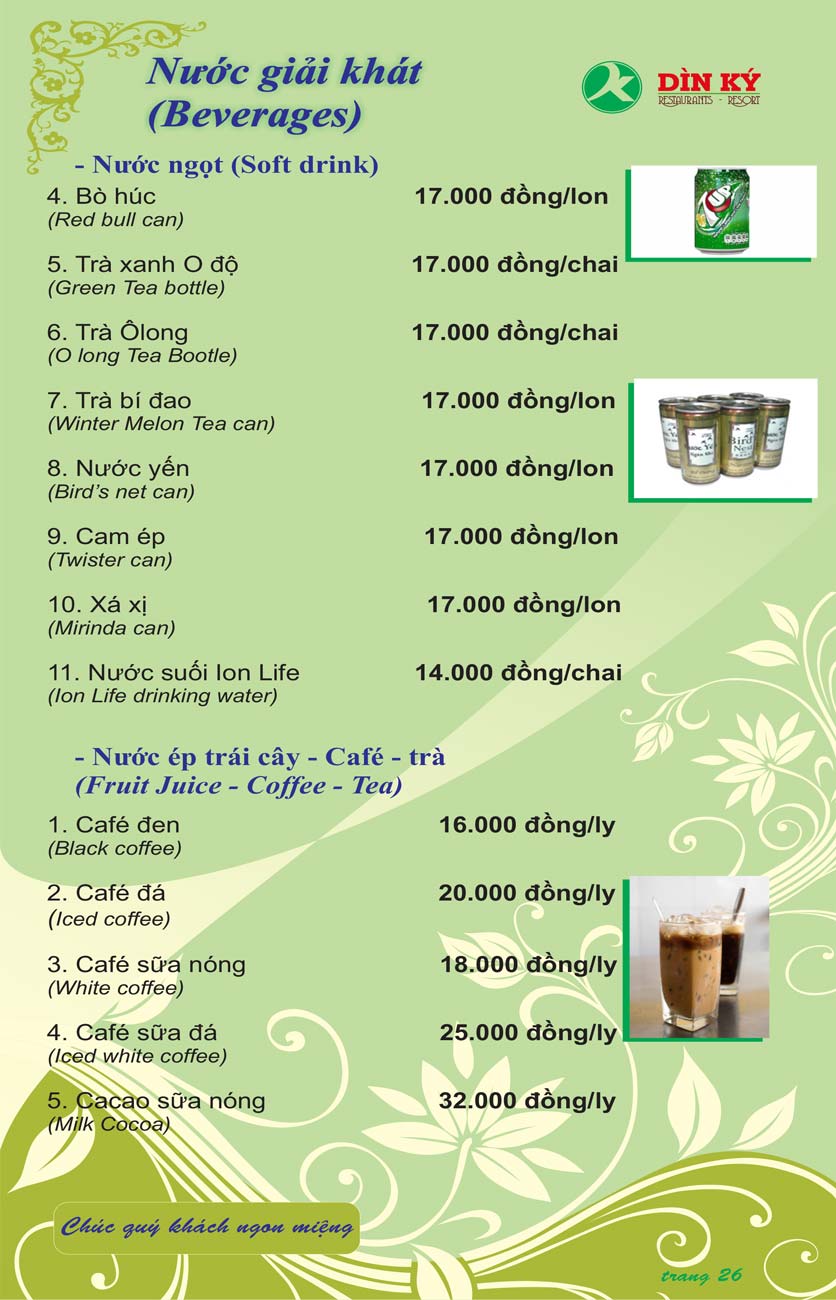 Nước giải khát
(Beverages)

DÌN KÝ
RESTAURANTS - RESORT

- Nước ngọt (Soft drink)

4. Bò húc 17.000 đồng/lon
(Red bull can)

5. Trà xanh O độ 17.000 đồng/chai
(Green Tea bottle)

6. Trà Ôlong 17.000 đồng/chai
(O long Tea Bootle)

7. Trà bí đao 17.000 đồng/lon
(Winter Melon Tea can)

8. Nước yến 17.000 đồng/lon
(Bird's net can)

9. Cam ép 17.000 đồng/lon
(Twister can)

10. Xá xị 17.000 đồng/lon
(Mirinda can)

11. Nước suối Ion Life 14.000 đồng/chai
(Ion Life drinking water)

- Nước ép trái cây - Café - trà
(Fruit Juice - Coffee - Tea)

1. Café đen 16.000 đồng/ly
(Black coffee)

2. Café đá 20.000 đồng/ly
(Iced coffee)

3. Café sữa nóng 18.000 đồng/ly
(White coffee)

4. Café sữa đá 25.000 đồng/ly
(Iced white coffee)

5. Cacao sữa nóng 32.000 đồng/ly
(Milk Cocoa)

Chúc quý khách ngon miệng

trang 26